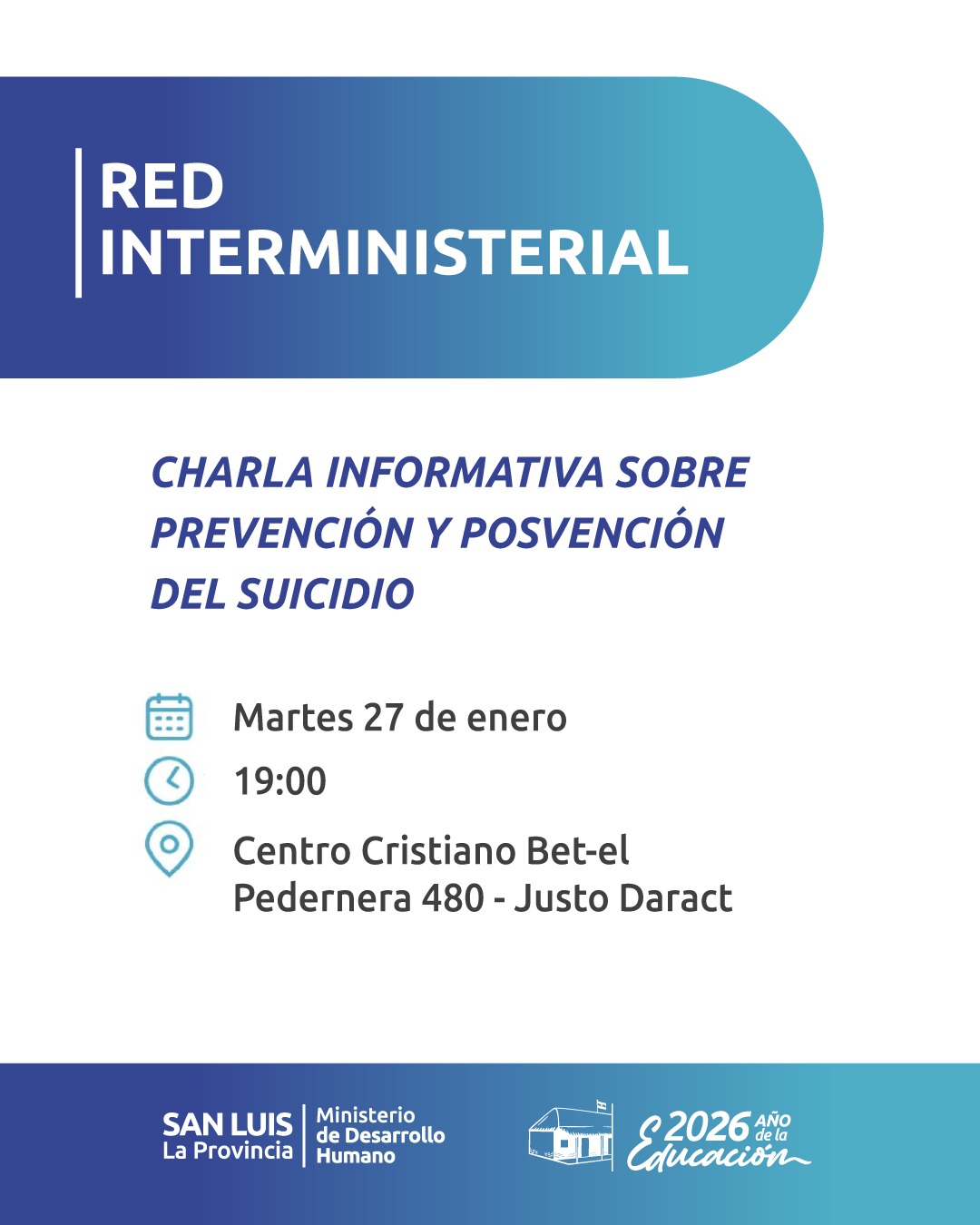 RED INTERMINISTERIAL

CHARLA INFORMATIVA SOBRE PREVENCIÓN Y POSVENCIÓN DEL SUICIDIO

Martes 27 de enero

19:00

Centro Cristiano Bet-el
Pedernera 480 - Justo Daract

SAN LUIS La Provincia

Ministerio de Desarrollo Humano

2026 AÑO de la Educación